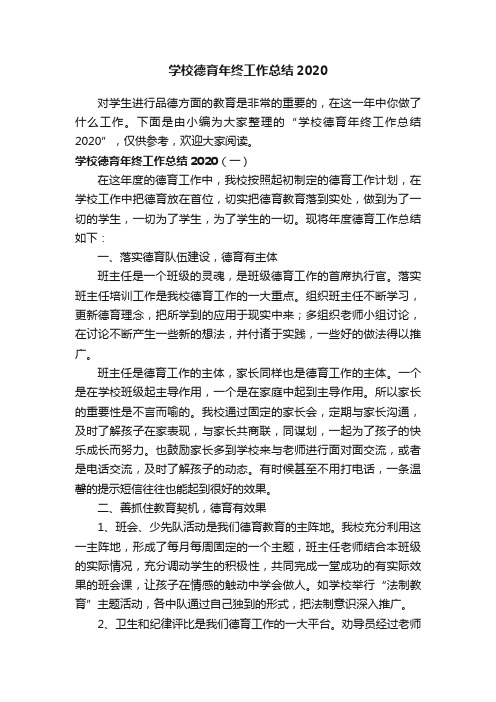 学校德育年终工作总结 2020

对学生进行品德方面的教育是非常的重要的，在这一年中你做了什么工作。下面是由小编为大家整理的“学校德育年终工作总结2020”，仅供参考，欢迎大家阅读。

学校德育年终工作总结 2020（一）

在这年度的德育工作中，我校按照起初制定的德育工作计划，在学校工作中把德育放在首位，切实把德育教育落到实处，做到为了一切的学生，一切为了学生，为了学生的一切。现将年度德育工作总结如下：

一、落实德育队伍建设，德育有主体

班主任是一个班级的灵魂，是班级德育工作的首席执行官。落实班主任培训工作是我校德育工作的一大重点。组织班主任不断学习，更新德育理念，把所学到的应用于现实中来；多组织老师小组讨论，在讨论不断产生一些新的想法，并付诸于实践，一些好的做法得以推广。

班主任是德育工作的主体，家长同样也是德育工作的主体。一个是在学校班级起主导作用，一个是在家庭中起到主导作用。所以家长的重要性是不言而喻的。我校通过固定的家长会，定期与家长沟通，及时了解孩子在家表现，与家长共商联，同谋划，一起为了孩子的快乐成长而努力。也鼓励家长多到学校来与老师进行面对面交流，或者是电话交流，及时了解孩子的动态。有时候甚至不用打电话，一条温馨的提示短信往往也能起到很好的效果。

二、善抓住教育契机，德育有效果

1、班会、少先队活动是我们德育教育的主阵地。我校充分利用这一主阵地，形成了每月每周固定的一个主题，班主任老师结合本班级的实际情况，充分调动学生的积极性，共同完成一堂成功的有实际效果的班会课，让孩子在情感的触动中学会做人。如学校举行“法制教育”主题活动，各中队通过自己独到的形式，把法制意识深入推广。

2、卫生和纪律评比是我们德育工作的一大平台。劝导员经过老师